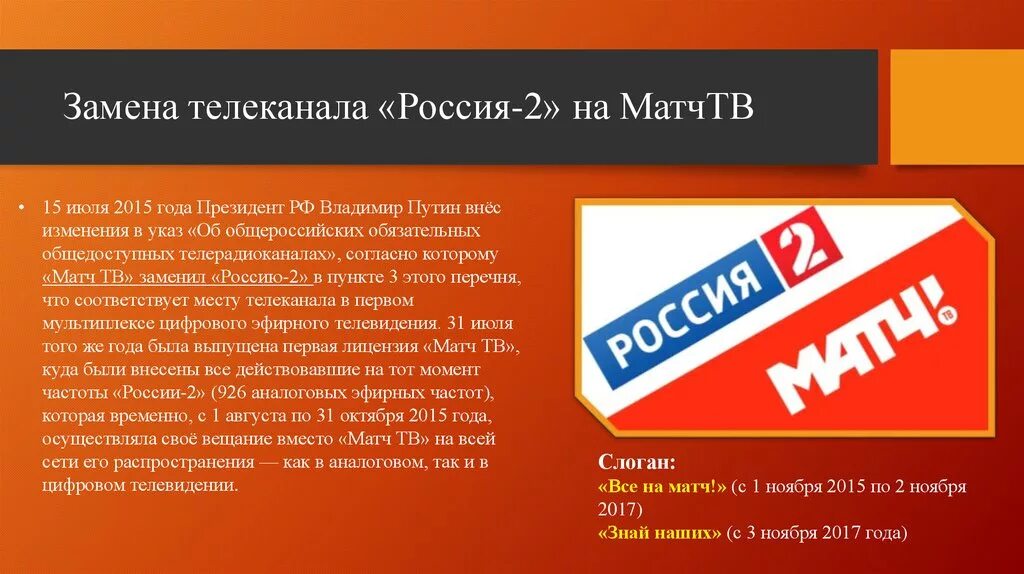 Замена телеканала «Россия-2» на МатчТВ

• 15 июля 2015 года Президент РФ Владимир Путин внёс изменения в указ «Об общероссийских обязательных общедоступных телерадиоканалах», согласно которому «Матч ТВ» заменил «Россию-2» в пункте 3 этого перечня, что соответствует месту телеканала в первом мультиплексе цифрового эфирного телевидения. 31 июля того же года была выпущена первая лицензия «Матч ТВ», куда были внесены все действовавшие на тот момент частоты «России-2» (926 аналоговых эфирных частот), которая временно, с 1 августа по 31 октября 2015 года, осуществляла своё вещание вместо «Матч ТВ» на всей сети его распространения — как в аналоговом, так и в цифровом телевидении.

РОССИЯ 2

МАТЧ! ТВ

Слоган:
«Все на матч!» (с 1 ноября 2015 по 2 ноября 2017)
«Знай наших» (с 3 ноября 2017 года)